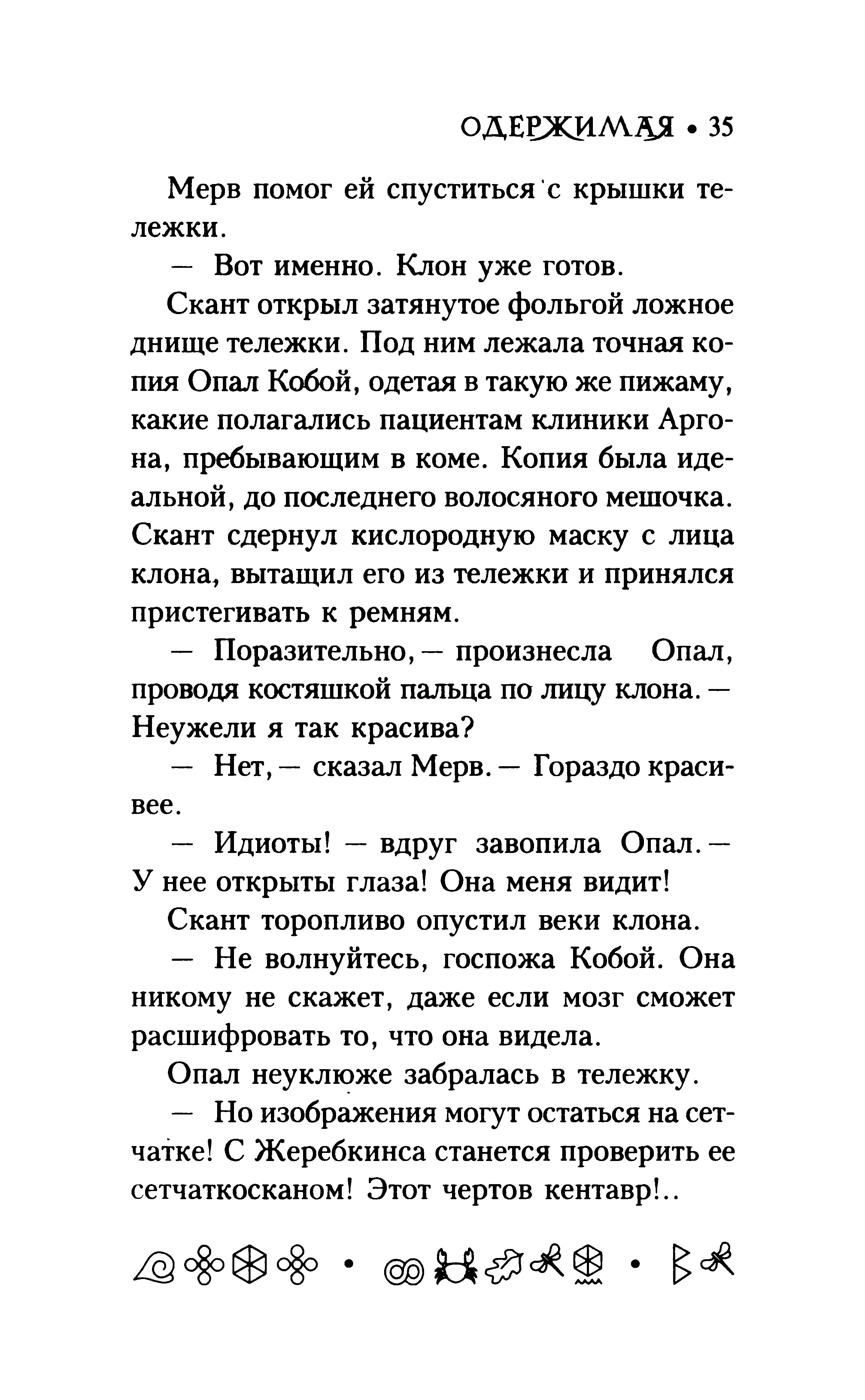 ОДЕРЖИМАЯ • 35

Мерв помог ей спуститься с крышки тележки.

— Вот именно. Клон уже готов.

Скант открыл затянутое фольгой ложное днище тележки. Под ним лежала точная копия Опал Кобой, одетая в такую же пижаму, какие полагались пациентам клиники Аргона, пребывающим в коме. Копия была идеальной, до последнего волосяного мешочка. Скант сдернул кислородную маску с лица клона, вытащил его из тележки и принялся пристегивать к ремням.

— Поразительно, — произнесла Опал, проводя костяшкой пальца по лицу клона. — Неужели я так красива?

— Нет, — сказал Мерв. — Гораздо красивее.

— Идиоты! — вдруг завопила Опал. — У нее открыты глаза! Она меня видит!

Скант торопливо опустил веки клона.

— Не волнуйтесь, госпожа Кобой. Она никому не скажет, даже если мозг сможет расшифровать то, что она видела.

Опал неуклюже забралась в тележку.

— Но изображения могут остаться на сетчатке! С Жеребкинса станется проверить ее сетчаткосканом! Этот чертов кентавр!..